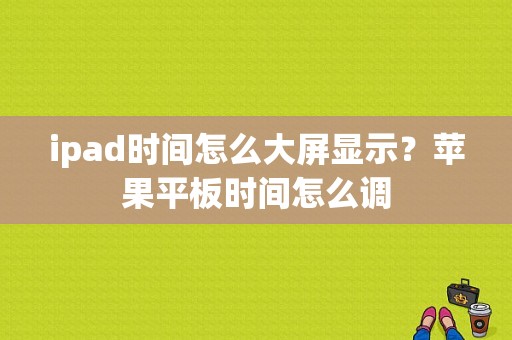 ipad时间怎么大屏显示？苹果平板时间怎么调